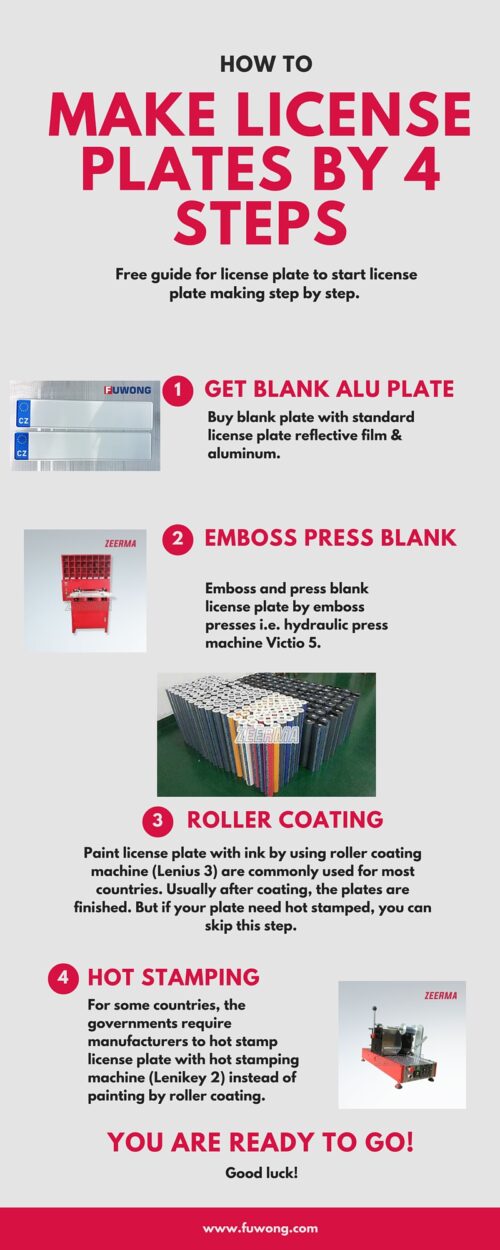 HOW TO

MAKE LICENSE PLATES BY 4 STEPS

Free guide for license plate to start license plate making step by step.

FUWONG

CZ

CZ

1 GET BLANK ALU PLATE

Buy blank plate with standard license plate reflective film & aluminum.

ZEERMA

2 EMBOSS PRESS BLANK

Emboss and press blank license plate by emboss presses i.e. hydraulic press machine Victio 5.

ZEERMA

3 ROLLER COATING

Paint license plate with ink by using roller coating machine (Lenius 3) are commonly used for most countries. Usually after coating, the plates are finished. But if your plate need hot stamped, you can skip this step.

4 HOT STAMPING

For some countries, the governments require manufacturers to hot stamp license plate with hot stamping machine (Lenikey 2) instead of painting by roller coating.

ZEERMA

YOU ARE READY TO GO!

Good luck!

www.fuwong.com